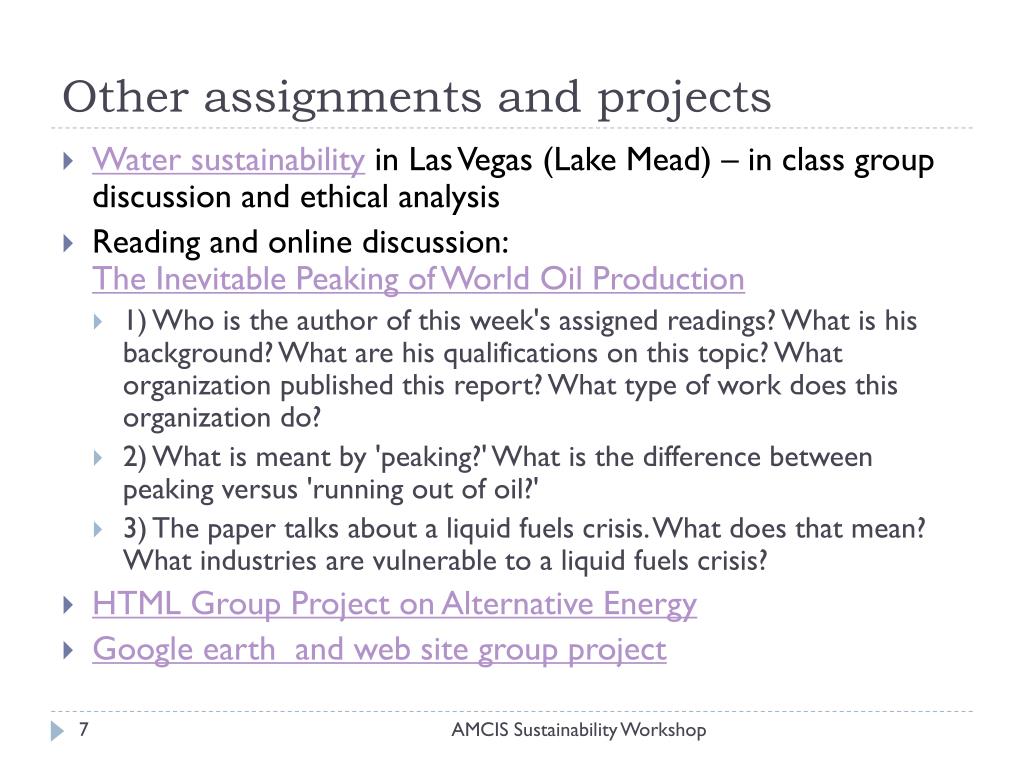 Other assignments and projects

Water sustainability in Las Vegas (Lake Mead) – in class group discussion and ethical analysis

Reading and online discussion:
The Inevitable Peaking of World Oil Production

1) Who is the author of this week's assigned readings? What is his background? What are his qualifications on this topic? What organization published this report? What type of work does this organization do?

2) What is meant by 'peaking?' What is the difference between peaking versus 'running out of oil?'

3) The paper talks about a liquid fuels crisis. What does that mean? What industries are vulnerable to a liquid fuels crisis?

HTML Group Project on Alternative Energy

Google earth  and web site group project

7

AMCIS Sustainability Workshop